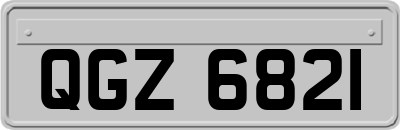 QGZ 6821